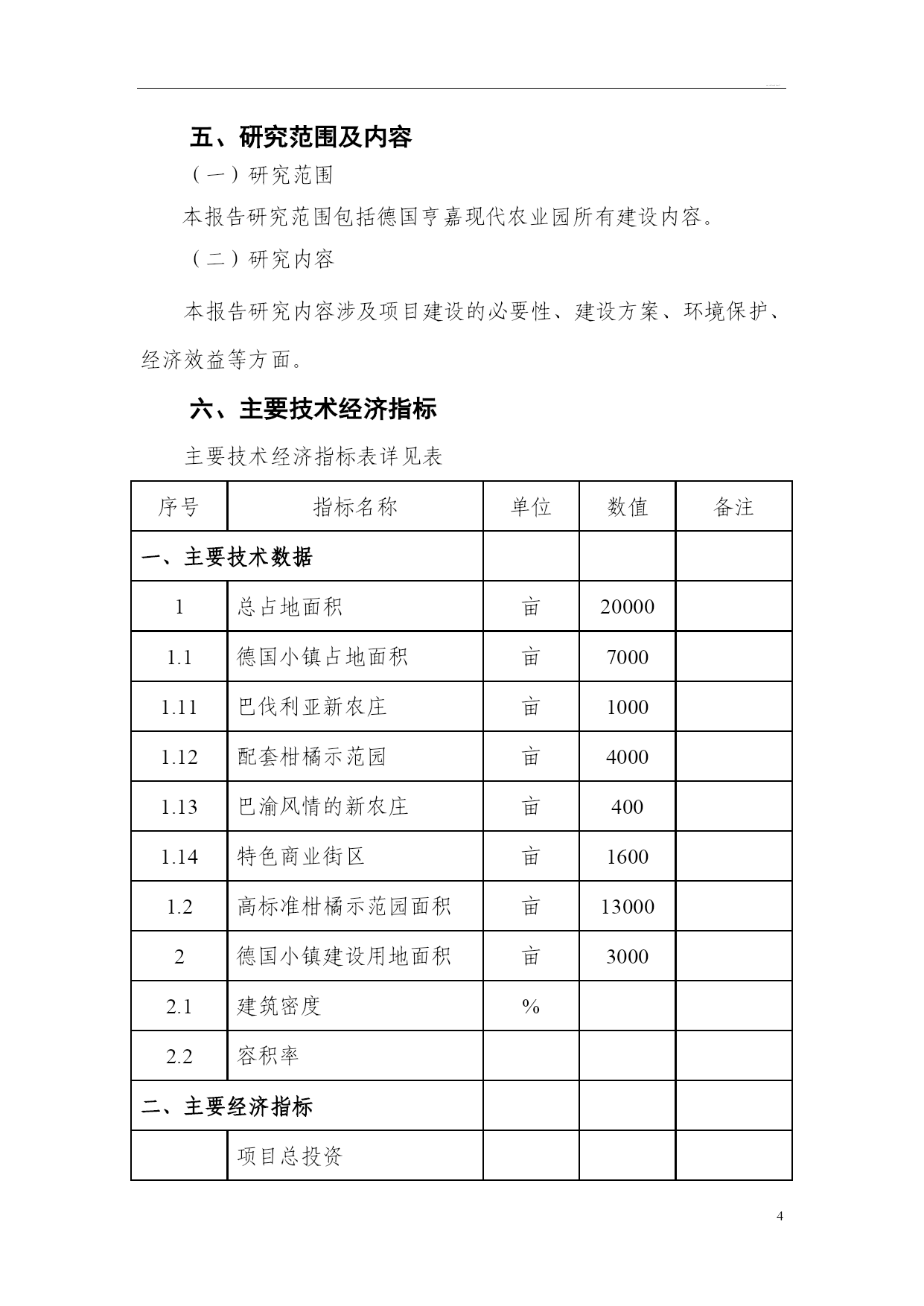 五、研究范围及内容

（一）研究范围

本报告研究范围包括德国亨嘉现代农业园所有建设内容。

（二）研究内容

本报告研究内容涉及项目建设的必要性、建设方案、环境保护、经济效益等方面。

六、主要技术经济指标

主要技术经济指标表详见表

| 序号 | 指标名称 | 单位 | 数值 | 备注 |
|---|---|---|---|---|
| 一、主要技术数据 | | | | |
| 1 | 总占地面积 | 亩 | 20000 | |
| 1.1 | 德国小镇占地面积 | 亩 | 7000 | |
| 1.11 | 巴伐利亚新农庄 | 亩 | 1000 | |
| 1.12 | 配套柑橘示范园 | 亩 | 4000 | |
| 1.13 | 巴渝风情的新农庄 | 亩 | 400 | |
| 1.14 | 特色商业街区 | 亩 | 1600 | |
| 1.2 | 高标准柑橘示范园面积 | 亩 | 13000 | |
| 2 | 德国小镇建设用地面积 | 亩 | 3000 | |
| 2.1 | 建筑密度 | % | | |
| 2.2 | 容积率 | | | |
| 二、主要经济指标 | | | | |
| | 项目总投资 | | | |

4